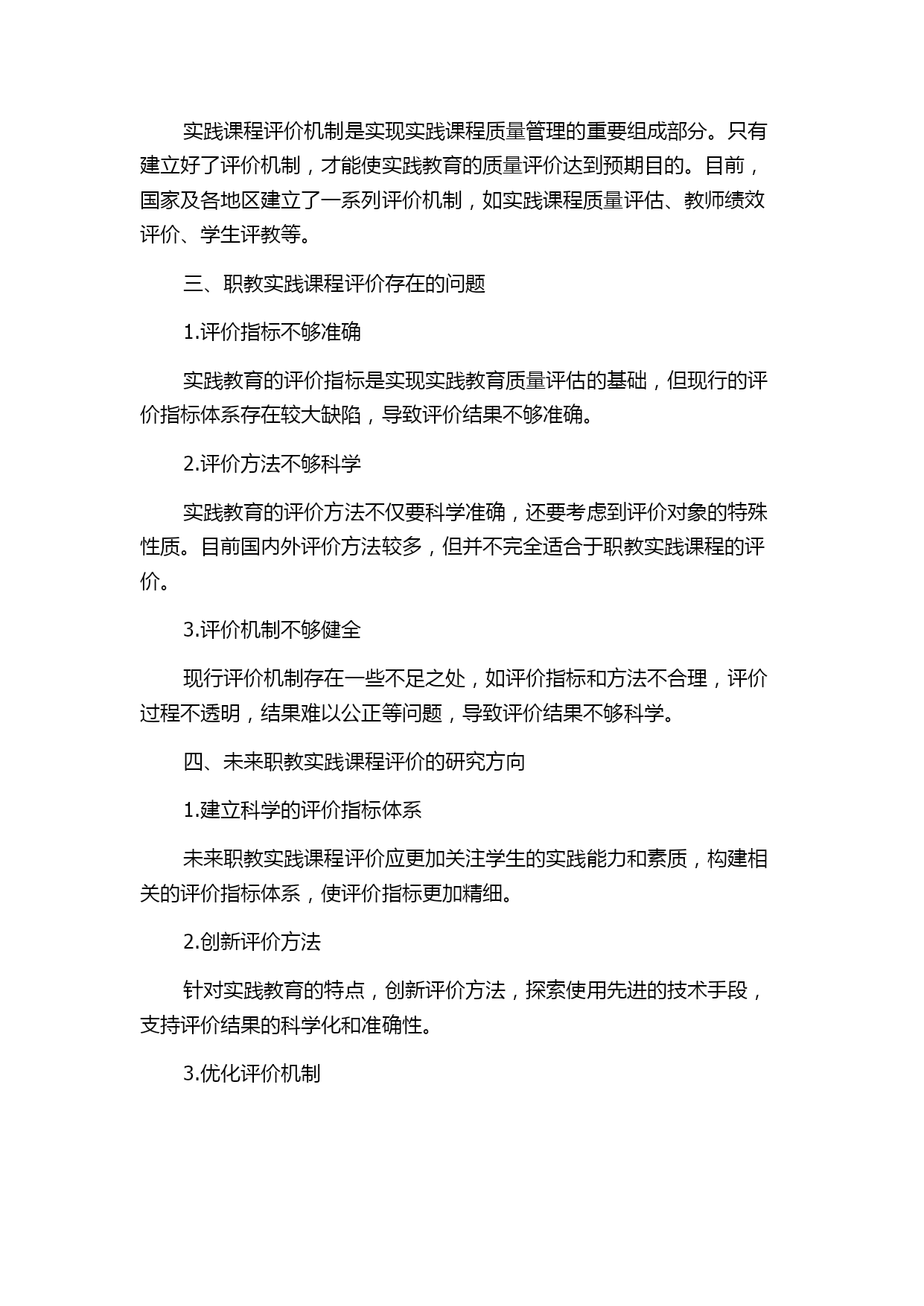 实践课程评价机制是实现实践课程质量管理的重要组成部分。只有建立好了评价机制，才能使实践教育的质量评价达到预期目的。目前，国家及各地区建立了一系列评价机制，如实践课程质量评估、教师绩效评价、学生评教等。

三、职教实践课程评价存在的问题

1.评价指标不够准确

实践教育的评价指标是实现实践教育质量评估的基础，但现行的评价指标体系存在较大缺陷，导致评价结果不够准确。

2.评价方法不够科学

实践教育的评价方法不仅要科学准确，还要考虑到评价对象的特殊性质。目前国内外评价方法较多，但并不完全适合于职教实践课程的评价。

3.评价机制不够健全

现行评价机制存在一些不足之处，如评价指标和方法不合理，评价过程不透明，结果难以公正等问题，导致评价结果不够科学。

四、未来职教实践课程评价的研究方向

1.建立科学的评价指标体系

未来职教实践课程评价应更加关注学生的实践能力和素质，构建相关的评价指标体系，使评价指标更加精细。

2.创新评价方法

针对实践教育的特点，创新评价方法，探索使用先进的技术手段，支持评价结果的科学化和准确性。

3.优化评价机制